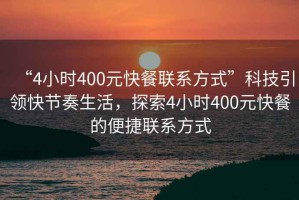 “4小时400元快餐联系方式”科技引领快节奏生活，探索4小时400元快餐的便捷联系方式